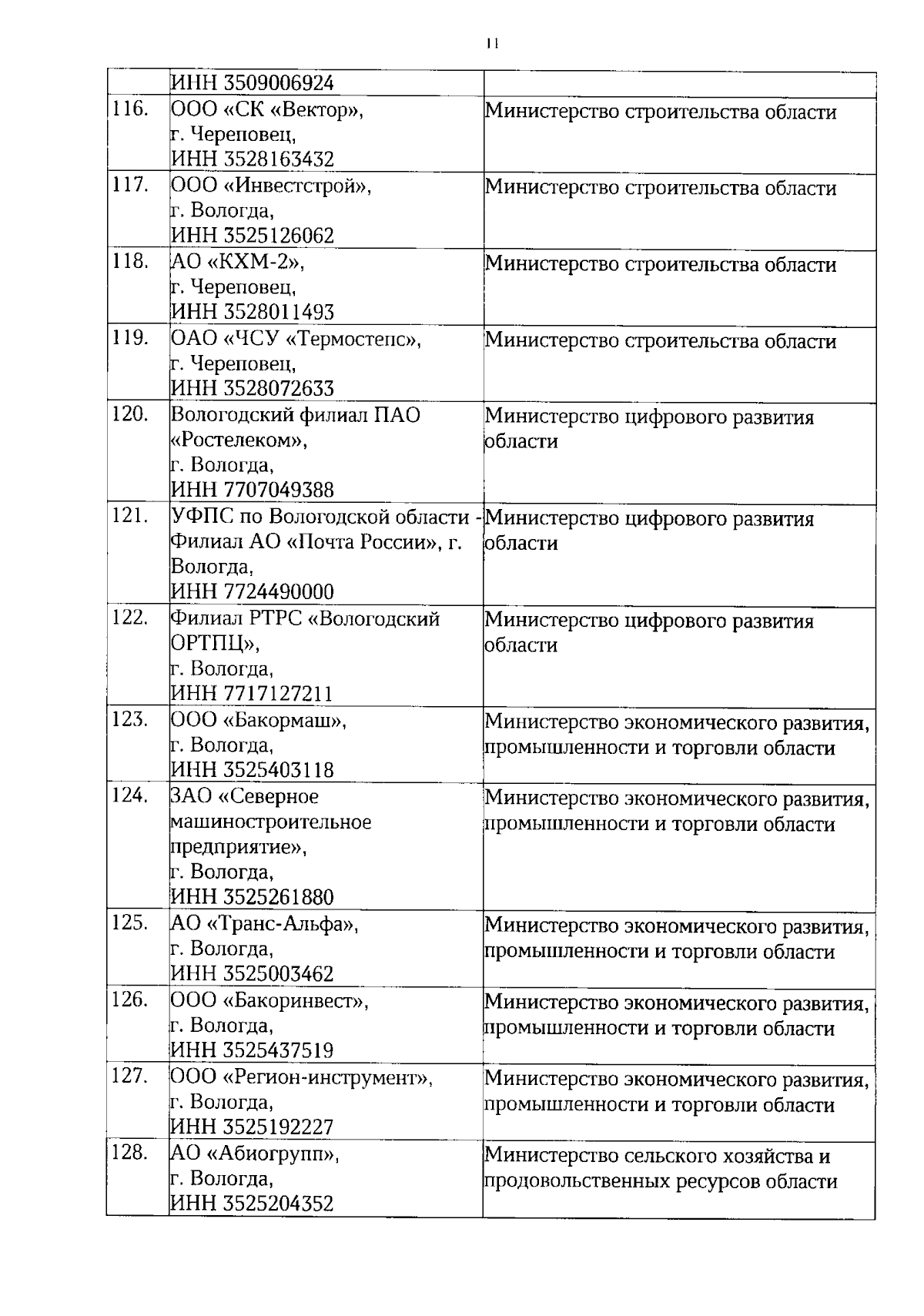 11

|  |  |  |
|---|---|---|
|  | ИНН 3509006924 |  |
| 116. | ООО «СК «Вектор», г. Череповец, ИНН 3528163432 | Министерство строительства области |
| 117. | ООО «Инвестстрой», г. Вологда, ИНН 3525126062 | Министерство строительства области |
| 118. | АО «КХМ-2», г. Череповец, ИНН 3528011493 | Министерство строительства области |
| 119. | ОАО «ЧСУ «Термостепс», г. Череповец, ИНН 3528072633 | Министерство строительства области |
| 120. | Вологодский филиал ПАО «Ростелеком», г. Вологда, ИНН 7707049388 | Министерство цифрового развития области |
| 121. | УФПС по Вологодской области - Филиал АО «Почта России», г. Вологда, ИНН 7724490000 | Министерство цифрового развития области |
| 122. | Филиал РТРС «Вологодский ОРТПЦ», г. Вологда, ИНН 7717127211 | Министерство цифрового развития области |
| 123. | ООО «Бакормаш», г. Вологда, ИНН 3525403118 | Министерство экономического развития, промышленности и торговли области |
| 124. | ЗАО «Северное машиностроительное предприятие», г. Вологда, ИНН 3525261880 | Министерство экономического развития, промышленности и торговли области |
| 125. | АО «Транс-Альфа», г. Вологда, ИНН 3525003462 | Министерство экономического развития, промышленности и торговли области |
| 126. | ООО «Бакоринвест», г. Вологда, ИНН 3525437519 | Министерство экономического развития, промышленности и торговли области |
| 127. | ООО «Регион-инструмент», г. Вологда, ИНН 3525192227 | Министерство экономического развития, промышленности и торговли области |
| 128. | АО «Абиогрупп», г. Вологда, ИНН 3525204352 | Министерство сельского хозяйства и продовольственных ресурсов области |